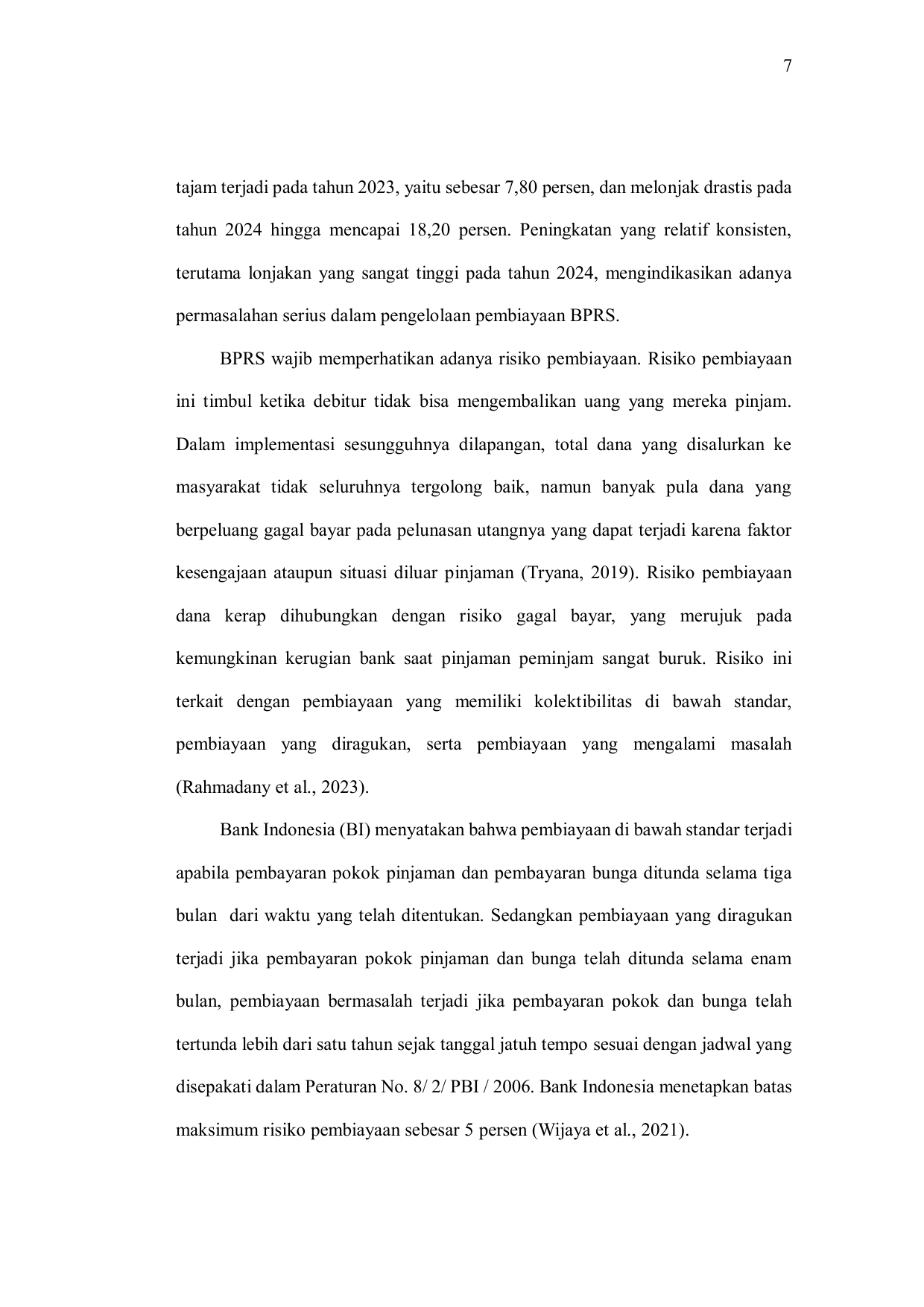 7

tajam terjadi pada tahun 2023, yaitu sebesar 7,80 persen, dan melonjak drastis pada tahun 2024 hingga mencapai 18,20 persen. Peningkatan yang relatif konsisten, terutama lonjakan yang sangat tinggi pada tahun 2024, mengindikasikan adanya permasalahan serius dalam pengelolaan pembiayaan BPRS.

BPRS wajib memperhatikan adanya risiko pembiayaan. Risiko pembiayaan ini timbul ketika debitur tidak bisa mengembalikan uang yang mereka pinjam. Dalam implementasi sesungguhnya dilapangan, total dana yang disalurkan ke masyarakat tidak seluruhnya tergolong baik, namun banyak pula dana yang berpeluang gagal bayar pada pelunasan utangnya yang dapat terjadi karena faktor kesengajaan ataupun situasi diluar pinjaman (Tryana, 2019). Risiko pembiayaan dana kerap dihubungkan dengan risiko gagal bayar, yang merujuk pada kemungkinan kerugian bank saat pinjaman peminjam sangat buruk. Risiko ini terkait dengan pembiayaan yang memiliki kolektibilitas di bawah standar, pembiayaan yang diragukan, serta pembiayaan yang mengalami masalah (Rahmadany et al., 2023).

Bank Indonesia (BI) menyatakan bahwa pembiayaan di bawah standar terjadi apabila pembayaran pokok pinjaman dan pembayaran bunga ditunda selama tiga bulan dari waktu yang telah ditentukan. Sedangkan pembiayaan yang diragukan terjadi jika pembayaran pokok pinjaman dan bunga telah ditunda selama enam bulan, pembiayaan bermasalah terjadi jika pembayaran pokok dan bunga telah tertunda lebih dari satu tahun sejak tanggal jatuh tempo sesuai dengan jadwal yang disepakati dalam Peraturan No. 8/ 2/ PBI / 2006. Bank Indonesia menetapkan batas maksimum risiko pembiayaan sebesar 5 persen (Wijaya et al., 2021).